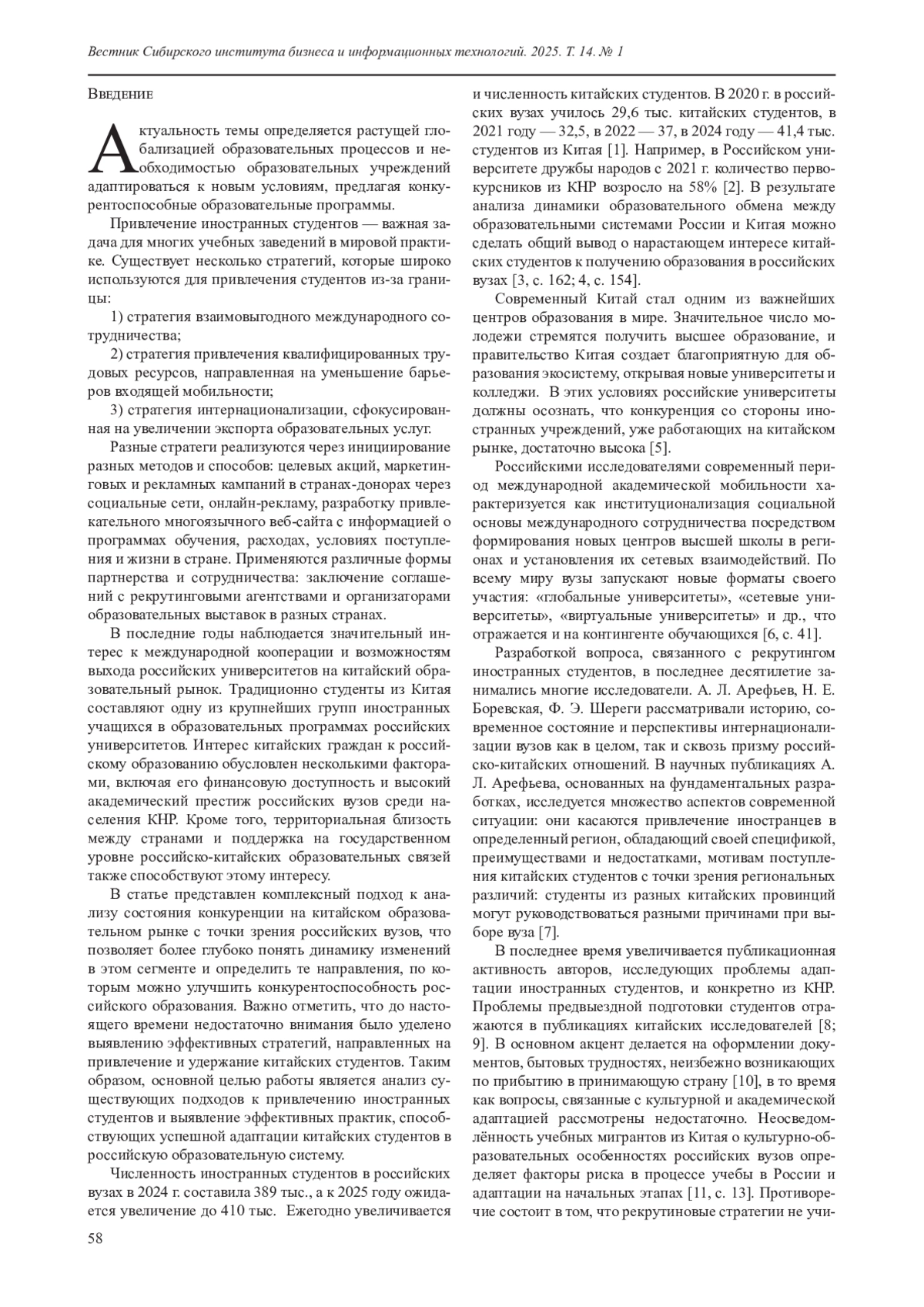 Вестник Сибирского института бизнеса и информационных технологий. 2025. Т. 14. № 1

Введение

Актуальность темы определяется растущей глобализацией образовательных процессов и необходимостью образовательных учреждений адаптироваться к новым условиям, предлагая конкурентоспособные образовательные программы.

Привлечение иностранных студентов — важная задача для многих учебных заведений в мировой практике. Существует несколько стратегий, которые широко используются для привлечения студентов из-за границы:

1) стратегия взаимовыгодного международного сотрудничества;

2) стратегия привлечения квалифицированных трудовых ресурсов, направленная на уменьшение барьеров входящей мобильности;

3) стратегия интернационализации, сфокусированная на увеличении экспорта образовательных услуг.

Разные стратеги реализуются через инициирование разных методов и способов: целевых акций, маркетинговых и рекламных кампаний в странах-донорах через социальные сети, онлайн-рекламу, разработку привлекательного многоязычного веб-сайта с информацией о программах обучения, расходах, условиях поступления и жизни в стране. Применяются различные формы партнерства и сотрудничества: заключение соглашений с рекрутинговыми агентствами и организаторами образовательных выставок в разных странах.

В последние годы наблюдается значительный интерес к международной кооперации и возможностям выхода российских университетов на китайский образовательный рынок. Традиционно студенты из Китая составляют одну из крупнейших групп иностранных учащихся в образовательных программах российских университетов. Интерес китайских граждан к российскому образованию обусловлен несколькими факторами, включая его финансовую доступность и высокий академический престиж российских вузов среди населения КНР. Кроме того, территориальная близость между странами и поддержка на государственном уровне российско-китайских образовательных связей также способствуют этому интересу.

В статье представлен комплексный подход к анализу состояния конкуренции на китайском образовательном рынке с точки зрения российских вузов, что позволяет более глубоко понять динамику изменений в этом сегменте и определить те направления, по которым можно улучшить конкурентоспособность российского образования. Важно отметить, что до настоящего времени недостаточно внимания было уделено выявлению эффективных стратегий, направленных на привлечение и удержание китайских студентов. Таким образом, основной целью работы является анализ существующих подходов к привлечению иностранных студентов и выявление эффективных практик, способствующих успешной адаптации китайских студентов в российскую образовательную систему.

Численность иностранных студентов в российских вузах в 2024 г. составила 389 тыс., а к 2025 году ожидается увеличение до 410 тыс. Ежегодно увеличивается и численность китайских студентов. В 2020 г. в российских вузах училось 29,6 тыс. китайских студентов, в 2021 году — 32,5, в 2022 — 37, в 2024 году — 41,4 тыс. студентов из Китая [1]. Например, в Российском университете дружбы народов с 2021 г. количество первокурсников из КНР возросло на 58% [2]. В результате анализа динамики образовательного обмена между образовательными системами России и Китая можно сделать общий вывод о нарастающем интересе китайских студентов к получению образования в российских вузах [3, с. 162; 4, с. 154].

Современный Китай стал одним из важнейших центров образования в мире. Значительное число молодежи стремятся получить высшее образование, и правительство Китая создает благоприятную для образования экосистему, открывая новые университеты и колледжи. В этих условиях российские университеты должны осознать, что конкуренция со стороны иностранных учреждений, уже работающих на китайском рынке, достаточно высока [5].

Российскими исследователями современный период международной академической мобильности характеризуется как институционализация социальной основы международного сотрудничества посредством формирования новых центров высшей школы в регионах и установления их сетевых взаимодействий. По всему миру вузы запускают новые форматы своего участия: «глобальные университеты», «сетевые университеты», «виртуальные университеты» и др., что отражается и на контингенте обучающихся [6, с. 41].

Разработкой вопроса, связанного с рекрутингом иностранных студентов, в последнее десятилетие занимались многие исследователи. А. Л. Арефьев, Н. Е. Боревская, Ф. Э. Шереги рассматривали историю, современное состояние и перспективы интернационализации вузов как в целом, так и сквозь призму российско-китайских отношений. В научных публикациях А. Л. Арефьева, основанных на фундаментальных разработках, исследуется множество аспектов современной ситуации: они касаются привлечение иностранцев в определенный регион, обладающий своей спецификой, преимуществами и недостатками, мотивам поступления китайских студентов с точки зрения региональных различий: студенты из разных китайских провинций могут руководствоваться разными причинами при выборе вуза [7].

В последнее время увеличивается публикационная активность авторов, исследующих проблемы адаптации иностранных студентов, и конкретно из КНР. Проблемы предвыездной подготовки студентов отражаются в публикациях китайских исследователей [8; 9]. В основном акцент делается на оформлении документов, бытовых трудностях, неизбежно возникающих по прибытию в принимающую страну [10], в то время как вопросы, связанные с культурной и академической адаптацией рассмотрены недостаточно. Неосведомлённость учебных мигрантов из Китая о культурно-образовательных особенностях российских вузов определяет факторы риска в процессе учебы в России и адаптации на начальных этапах [11, с. 13]. Противоречие состоит в том, что рекрутиновые стратегии не учи-

58